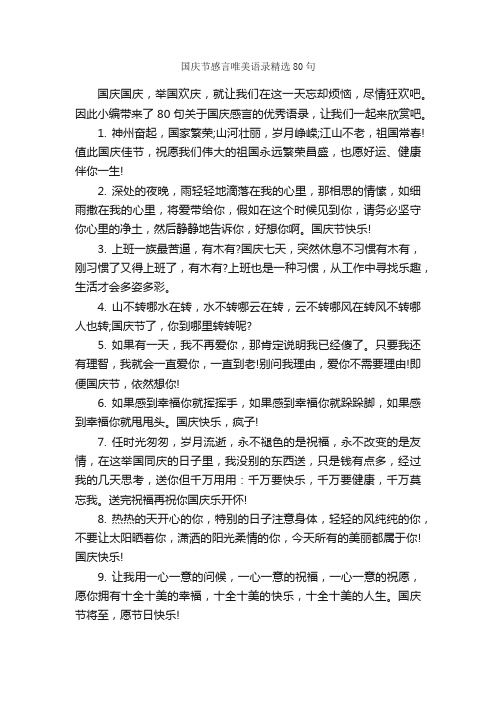 国庆节感言唯美语录精选 80 句

国庆国庆，举国欢庆，就让我们在这一天忘却烦恼，尽情狂欢吧。因此小编带来了 80 句关于国庆感言的优秀语录，让我们一起来欣赏吧。

1. 神州奋起，国家繁荣;山河壮丽，岁月峥嵘;江山不老，祖国常春!值此国庆佳节，祝愿我们伟大的祖国永远繁荣昌盛，也愿好运、健康伴你一生!

2. 深处的夜晚，雨轻轻地滴落在我的心里，那相思的情愫，如细雨撒在我的心里，将爱带给你，假如在这个时候见到你，请务必坚守你心里的净土，然后静静地告诉你，好想你啊。国庆节快乐!

3. 上班一族最苦逼，有木有?国庆七天，突然休息不习惯有木有，刚习惯了又得上班了，有木有?上班也是一种习惯，从工作中寻找乐趣，生活才会多姿多彩。

4. 山不转哪水在转，水不转哪云在转，云不转哪风在转风不转哪人也转;国庆节了，你到哪里转转呢?

5. 如果有一天，我不再爱你，那肯定说明我已经傻了。只要我还有理智，我就会一直爱你，一直到老!别问我理由，爱你不需要理由!即便国庆节，依然想你!

6. 如果感到幸福你就挥挥手，如果感到幸福你就跺跺脚，如果感到幸福你就甩甩头。国庆快乐，疯子!

7. 任时光匆匆，岁月流逝，永不褪色的是祝福，永不改变的是友情，在这举国同庆的日子里，我没别的东西送，只是钱有点多，经过我的几天思考，送你但千万用用：千万要快乐，千万要健康，千万莫忘我。送完祝福再祝你国庆乐开怀!

8. 热热的天开心的你，特别的日子注意身体，轻轻的风纯纯的你，不要让太阳晒着你，潇洒的阳光柔情的你，今天所有的美丽都属于你!国庆快乐!

9. 让我用一心一意的问候，一心一意的祝福，一心一意的祝愿，愿你拥有十全十美的幸福，十全十美的快乐，十全十美的人生。国庆节将至，愿节日快乐!